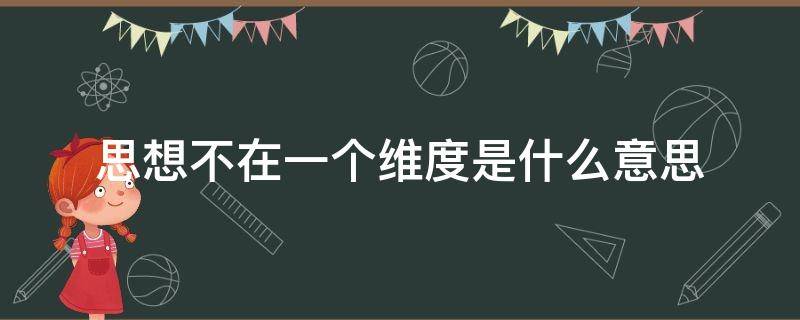 思想不在一个维度是什么意思